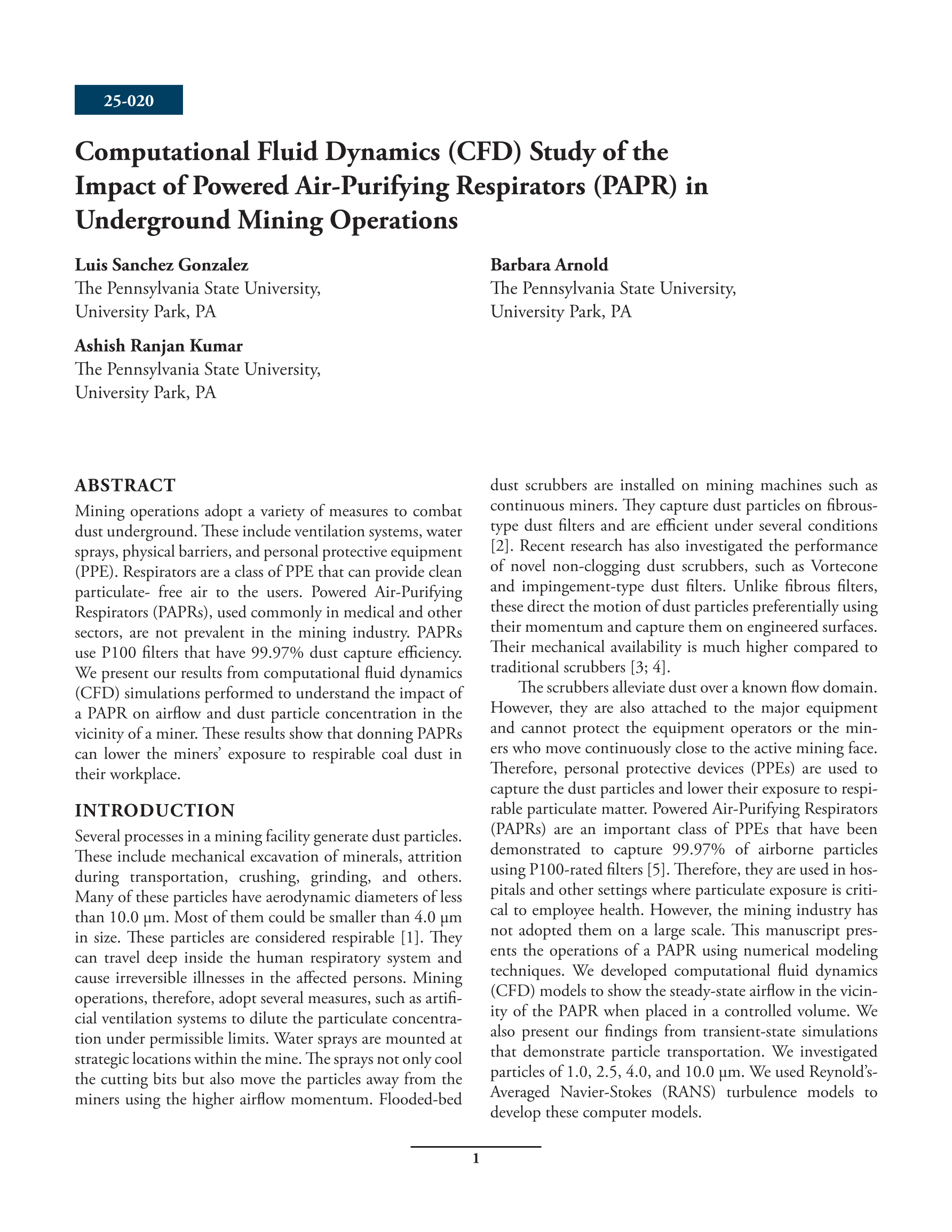 25-020

Computational Fluid Dynamics (CFD) Study of the Impact of Powered Air-Purifying Respirators (PAPR) in Underground Mining Operations

Luis Sanchez Gonzalez
The Pennsylvania State University,
University Park, PA

Ashish Ranjan Kumar
The Pennsylvania State University,
University Park, PA

Barbara Arnold
The Pennsylvania State University,
University Park, PA

ABSTRACT
Mining operations adopt a variety of measures to combat dust underground. These include ventilation systems, water sprays, physical barriers, and personal protective equipment (PPE). Respirators are a class of PPE that can provide clean particulate- free air to the users. Powered Air-Purifying Respirators (PAPRs), used commonly in medical and other sectors, are not prevalent in the mining industry. PAPRs use P100 filters that have 99.97% dust capture efficiency. We present our results from computational fluid dynamics (CFD) simulations performed to understand the impact of a PAPR on airflow and dust particle concentration in the vicinity of a miner. These results show that donning PAPRs can lower the miners' exposure to respirable coal dust in their workplace.

INTRODUCTION
Several processes in a mining facility generate dust particles. These include mechanical excavation of minerals, attrition during transportation, crushing, grinding, and others. Many of these particles have aerodynamic diameters of less than 10.0 μm. Most of them could be smaller than 4.0 μm in size. These particles are considered respirable [1]. They can travel deep inside the human respiratory system and cause irreversible illnesses in the affected persons. Mining operations, therefore, adopt several measures, such as artificial ventilation systems to dilute the particulate concentration under permissible limits. Water sprays are mounted at strategic locations within the mine. The sprays not only cool the cutting bits but also move the particles away from the miners using the higher airflow momentum. Flooded-bed dust scrubbers are installed on mining machines such as continuous miners. They capture dust particles on fibrous-type dust filters and are efficient under several conditions [2]. Recent research has also investigated the performance of novel non-clogging dust scrubbers, such as Vortecone and impingement-type dust filters. Unlike fibrous filters, these direct the motion of dust particles preferentially using their momentum and capture them on engineered surfaces. Their mechanical availability is much higher compared to traditional scrubbers [3; 4].

The scrubbers alleviate dust over a known flow domain. However, they are also attached to the major equipment and cannot protect the equipment operators or the miners who move continuously close to the active mining face. Therefore, personal protective devices (PPEs) are used to capture the dust particles and lower their exposure to respirable particulate matter. Powered Air-Purifying Respirators (PAPRs) are an important class of PPEs that have been demonstrated to capture 99.97% of airborne particles using P100-rated filters [5]. Therefore, they are used in hospitals and other settings where particulate exposure is critical to employee health. However, the mining industry has not adopted them on a large scale. This manuscript presents the operations of a PAPR using numerical modeling techniques. We developed computational fluid dynamics (CFD) models to show the steady-state airflow in the vicinity of the PAPR when placed in a controlled volume. We also present our findings from transient-state simulations that demonstrate particle transportation. We investigated particles of 1.0, 2.5, 4.0, and 10.0 μm. We used Reynold's-Averaged Navier-Stokes (RANS) turbulence models to develop these computer models.

1